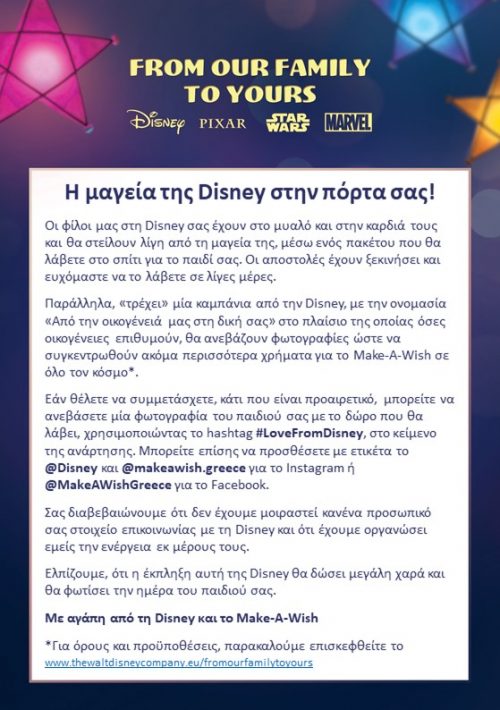 FROM OUR FAMILY TO YOURS

Disney PIXAR STAR WARS MARVEL

Η μαγεία της Disney στην πόρτα σας!

Οι φίλοι μας στη Disney σας έχουν στο μυαλό και στην καρδιά τους και θα στείλουν λίγη από τη μαγεία της, μέσω ενός πακέτου που θα λάβετε στο σπίτι για το παιδί σας. Οι αποστολές έχουν ξεκινήσει και ευχόμαστε να το λάβετε σε λίγες μέρες.

Παράλληλα, «τρέχει» μία καμπάνια από την Disney, με την ονομασία «Από την οικογένειά μας στη δική σας» στο πλαίσιο της οποίας όσες οικογένειες επιθυμούν, θα ανεβάζουν φωτογραφίες ώστε να συγκεντρωθούν ακόμα περισσότερα χρήματα για το Make-A-Wish σε όλο τον κόσμο*.

Εάν θέλετε να συμμετάσχετε, κάτι που είναι προαιρετικό, μπορείτε να ανεβάσετε μία φωτογραφία του παιδιού σας με το δώρο που θα λάβει, χρησιμοποιώντας το hashtag #LoveFromDisney, στο κείμενο της ανάρτησης. Μπορείτε επίσης να προσθέσετε με ετικέτα το @Disney και @makeawish.greece για το Instagram ή @MakeAWishGreece για το Facebook.

Σας διαβεβαιώνουμε ότι δεν έχουμε μοιραστεί κανένα προσωπικό σας στοιχείο επικοινωνίας με τη Disney και ότι έχουμε οργανώσει εμείς την ενέργεια εκ μέρους τους.

Ελπίζουμε, ότι η έκπληξη αυτή της Disney θα δώσει μεγάλη χαρά και θα φωτίσει την ημέρα του παιδιού σας.

Με αγάπη από τη Disney και το Make-A-Wish

*Για όρους και προϋποθέσεις, παρακαλούμε επισκεφθείτε το www.thewaltdisneycompany.eu/fromourfamilytoyours